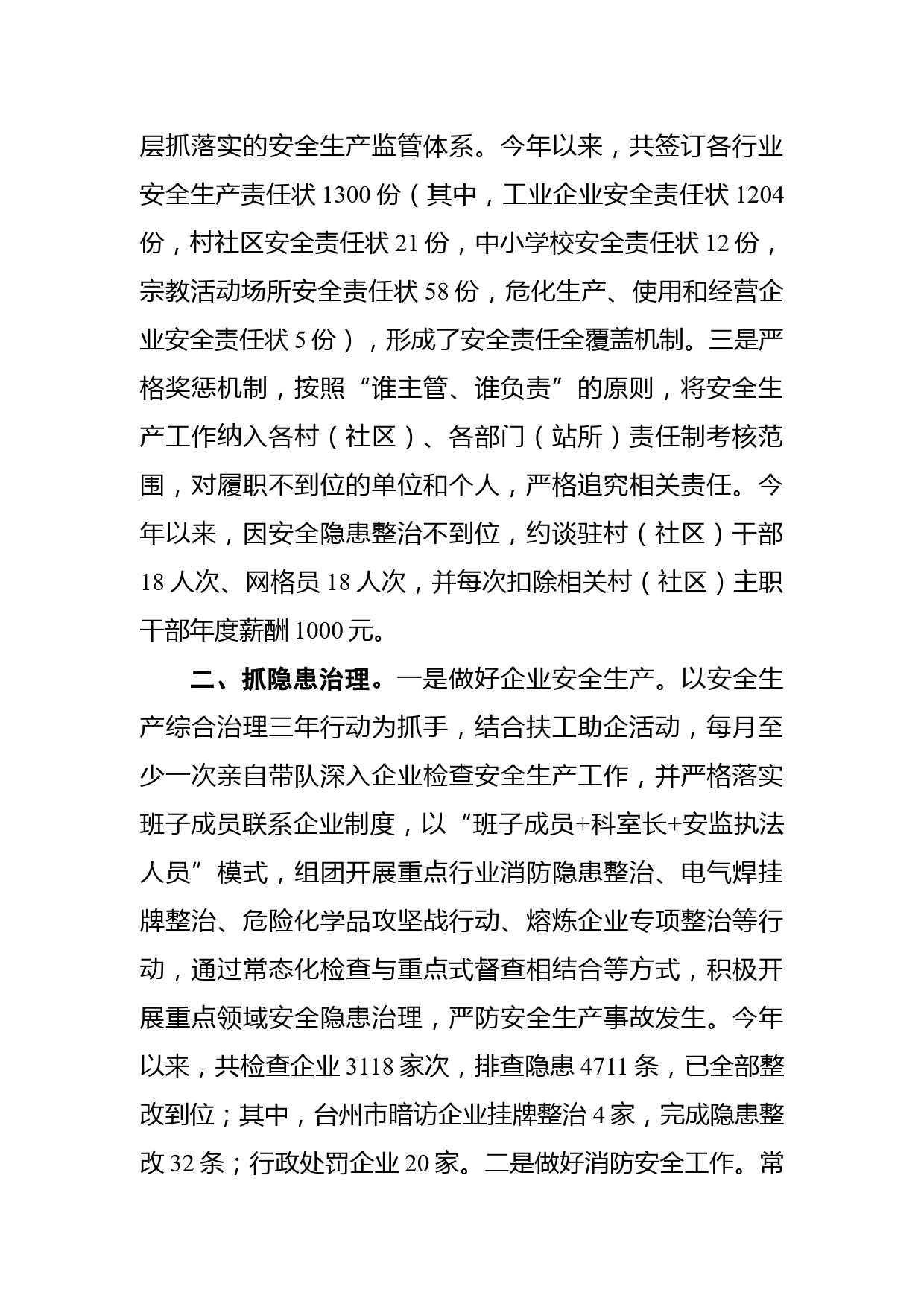 层抓落实的安全生产监管体系。今年以来，共签订各行业安全生产责任状 1300 份（其中，工业企业安全责任状 1204 份，村社区安全责任状 21 份，中小学校安全责任状 12 份，宗教活动场所安全责任状 58 份，危化生产、使用和经营企业安全责任状 5 份），形成了安全责任全覆盖机制。三是严格奖惩机制，按照“谁主管、谁负责”的原则，将安全生产工作纳入各村（社区）、各部门（站所）责任制考核范围，对履职不到位的单位和个人，严格追究相关责任。今年以来，因安全隐患整治不到位，约谈驻村（社区）干部 18 人次、网格员 18 人次，并每次扣除相关村（社区）主职干部年度薪酬 1000 元。

二、抓隐患治理。一是做好企业安全生产。以安全生产综合治理三年行动为抓手，结合扶工助企活动，每月至少一次亲自带队深入企业检查安全生产工作，并严格落实班子成员联系企业制度，以“班子成员+科室长+安监执法人员”模式，组团开展重点行业消防隐患整治、电气焊挂牌整治、危险化学品攻坚战行动、熔炼企业专项整治等行动，通过常态化检查与重点式督查相结合等方式，积极开展重点领域安全隐患治理，严防安全生产事故发生。今年以来，共检查企业 3118 家次，排查隐患 4711 条，已全部整改到位；其中，台州市暗访企业挂牌整治 4 家，完成隐患整改 32 条；行政处罚企业 20 家。二是做好消防安全工作。常